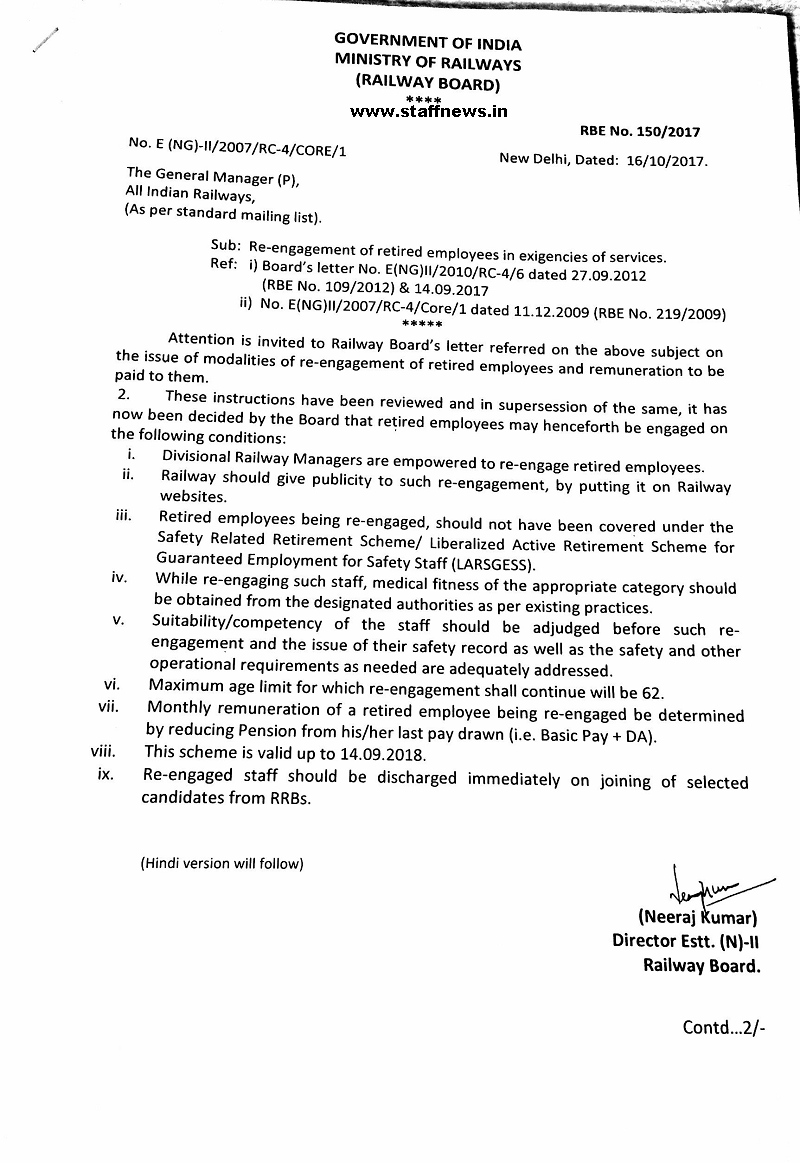 GOVERNMENT OF INDIA
MINISTRY OF RAILWAYS
(RAILWAY BOARD)
****
www.staffnews.in

RBE No. 150/2017

No. E (NG)-II/2007/RC-4/CORE/1

New Delhi, Dated: 16/10/2017.

The General Manager (P),
All Indian Railways,
(As per standard mailing list).

Sub: Re-engagement of retired employees in exigencies of services.
Ref: i) Board's letter No. E(NG)II/2010/RC-4/6 dated 27.09.2012 (RBE No. 109/2012) & 14.09.2017
ii) No. E(NG)II/2007/RC-4/Core/1 dated 11.12.2009 (RBE No. 219/2009)
*****

Attention is invited to Railway Board's letter referred on the above subject on the issue of modalities of re-engagement of retired employees and remuneration to be paid to them.

2. These instructions have been reviewed and in supersession of the same, it has now been decided by the Board that retired employees may henceforth be engaged on the following conditions:

i. Divisional Railway Managers are empowered to re-engage retired employees.
ii. Railway should give publicity to such re-engagement, by putting it on Railway websites.
iii. Retired employees being re-engaged, should not have been covered under the Safety Related Retirement Scheme/ Liberalized Active Retirement Scheme for Guaranteed Employment for Safety Staff (LARSGESS).
iv. While re-engaging such staff, medical fitness of the appropriate category should be obtained from the designated authorities as per existing practices.
v. Suitability/competency of the staff should be adjudged before such re-engagement and the issue of their safety record as well as the safety and other operational requirements as needed are adequately addressed.
vi. Maximum age limit for which re-engagement shall continue will be 62.
vii. Monthly remuneration of a retired employee being re-engaged be determined by reducing Pension from his/her last pay drawn (i.e. Basic Pay + DA).
viii. This scheme is valid up to 14.09.2018.
ix. Re-engaged staff should be discharged immediately on joining of selected candidates from RRBs.

(Hindi version will follow)

(Neeraj Kumar)
Director Estt. (N)-II
Railway Board.

Contd...2/-